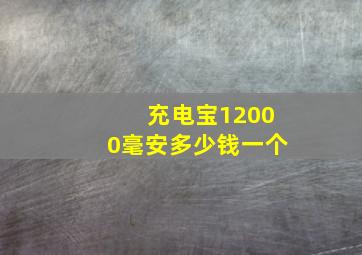 充电宝12000毫安多少钱一个